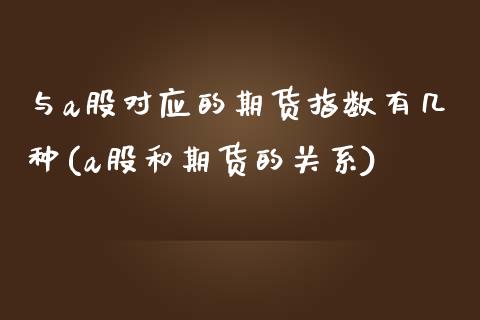 与a股对应的期货指数有几种(a股和期货的关系)